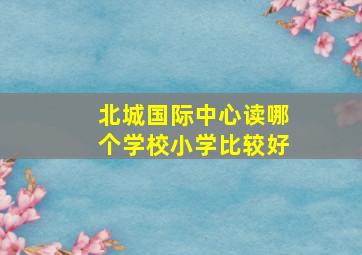 北城国际中心读哪个学校小学比较好